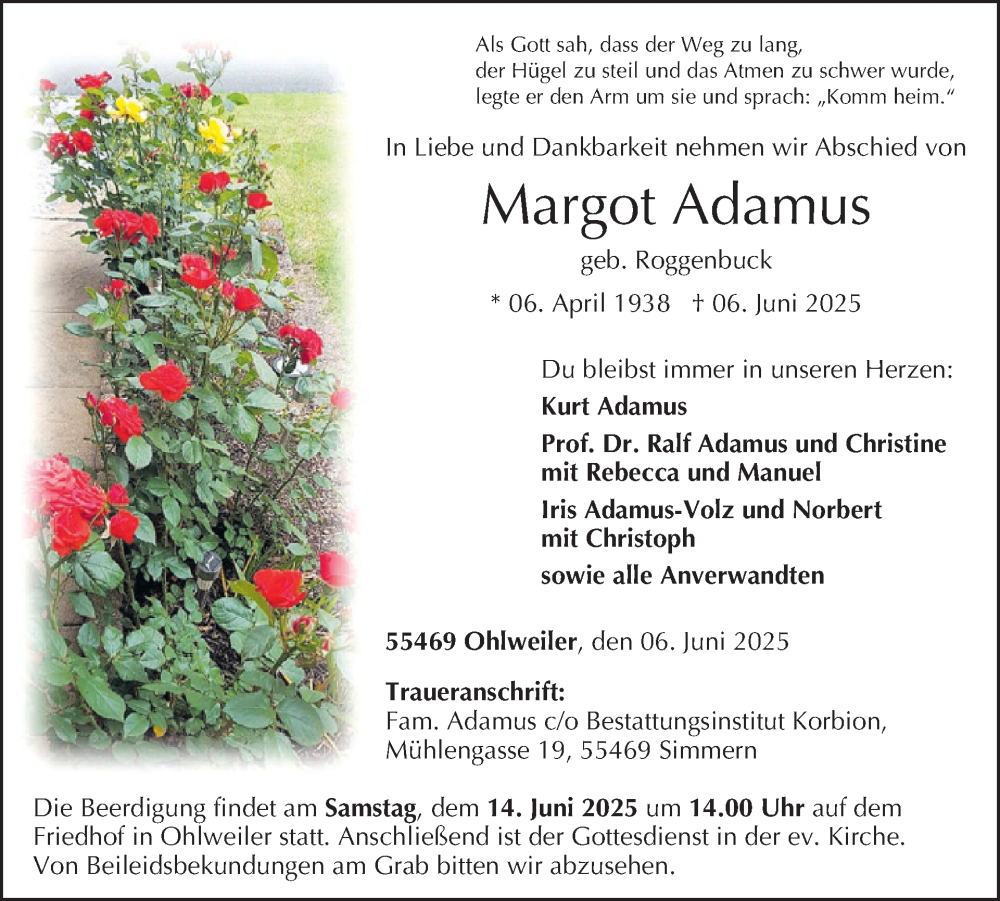 Als Gott sah, dass der Weg zu lang,
der Hügel zu steil und das Atmen zu schwer wurde,
legte er den Arm um sie und sprach: „Komm heim.“

In Liebe und Dankbarkeit nehmen wir Abschied von

Margot Adamus

geb. Roggenbuck

* 06. April 1938 † 06. Juni 2025

Du bleibst immer in unseren Herzen:

Kurt Adamus

Prof. Dr. Ralf Adamus und Christine
mit Rebecca und Manuel

Iris Adamus-Volz und Norbert
mit Christoph

sowie alle Anverwandten

55469 Ohlweiler, den 06. Juni 2025

Traueranschrift:
Fam. Adamus c/o Bestattungsinstitut Korbion,
Mühlengasse 19, 55469 Simmern

Die Beerdigung findet am Samstag, dem 14. Juni 2025 um 14.00 Uhr auf dem Friedhof in Ohlweiler statt. Anschließend ist der Gottesdienst in der ev. Kirche. Von Beileidsbekundungen am Grab bitten wir abzusehen.